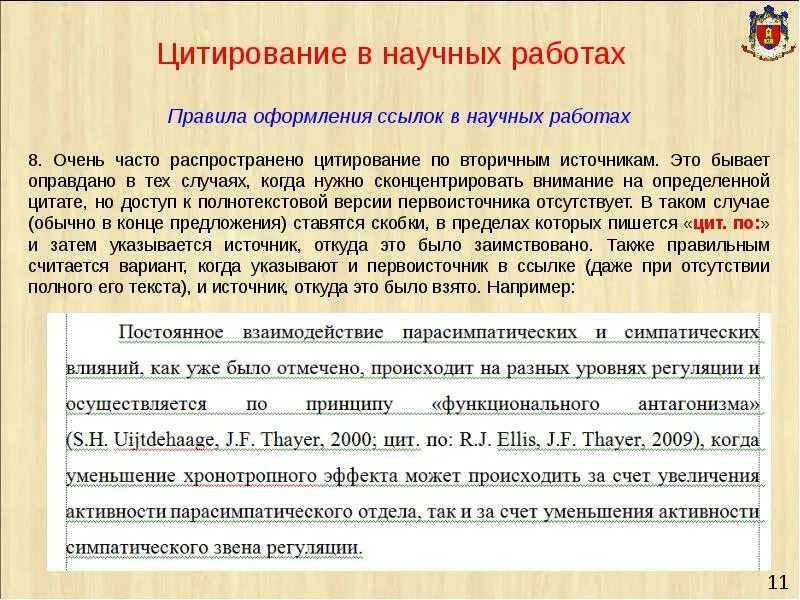 Цитирование в научных работах

Правила оформления ссылок в научных работах

8. Очень часто распространено цитирование по вторичным источникам. Это бывает оправдано в тех случаях, когда нужно сконцентрировать внимание на определенной цитате, но доступ к полнотекстовой версии первоисточника отсутствует. В таком случае (обычно в конце предложения) ставятся скобки, в пределах которых пишется «цит. по:» и затем указывается источник, откуда это было заимствовано. Также правильным считается вариант, когда указывают и первоисточник в ссылке (даже при отсутствии полного его текста), и источник, откуда это было взято. Например:

Постоянное взаимодействие парасимпатических и симпатических влияний, как уже было отмечено, происходит на разных уровнях регуляции и осуществляется по принципу «функционального антагонизма» (S.H. Uijtdehaage, J.F. Thayer, 2000; цит. по: R.J. Ellis, J.F. Thayer, 2009), когда уменьшение хронотропного эффекта может происходить за счет увеличения активности парасимпатического отдела, так и за счет уменьшения активности симпатического звена регуляции.

11